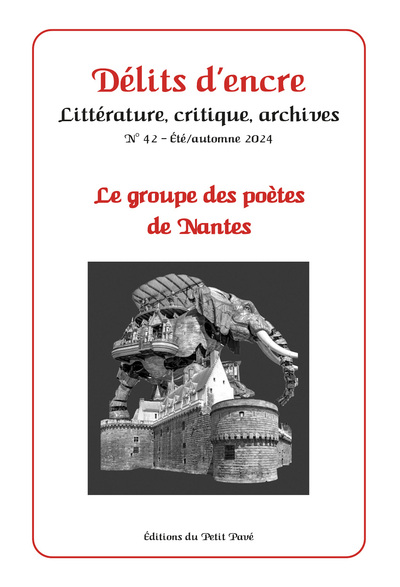 Délits d'encre

Littérature, critique, archives

N° 42 – Été/automne 2024

Le groupe des poètes de Nantes

Éditions du Petit Pavé